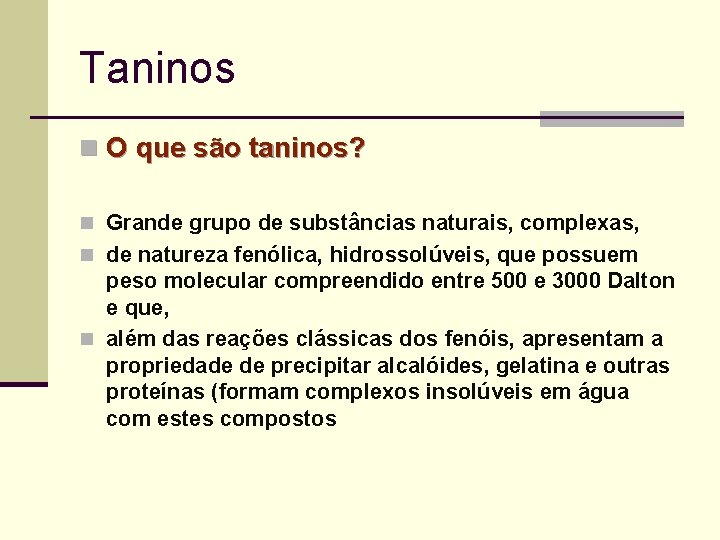 Taninos

O que são taninos?

Grande grupo de substâncias naturais, complexas,

de natureza fenólica, hidrossolúveis, que possuem peso molecular compreendido entre 500 e 3000 Dalton e que,

além das reações clássicas dos fenóis, apresentam a propriedade de precipitar alcalóides, gelatina e outras proteínas (formam complexos insolúveis em água com estes compostos